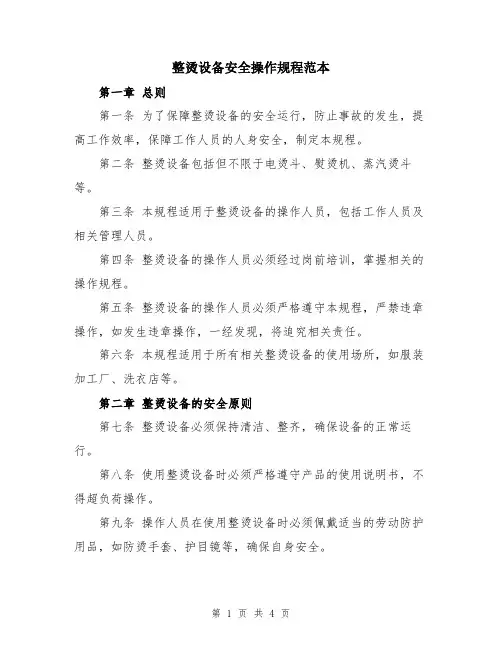 整烫设备安全操作规程范本

第一章 总则

第一条 为了保障整烫设备的安全运行，防止事故的发生，提高工作效率，保障工作人员的人身安全，制定本规程。

第二条 整烫设备包括但不限于电烫斗、熨烫机、蒸汽烫斗等。

第三条 本规程适用于整烫设备的操作人员，包括工作人员及相关管理人员。

第四条 整烫设备的操作人员必须经过岗前培训，掌握相关的操作规程。

第五条 整烫设备的操作人员必须严格遵守本规程，严禁违章操作，如发生违章操作，一经发现，将追究相关责任。

第六条 本规程适用于所有相关整烫设备的使用场所，如服装加工厂、洗衣店等。

第二章 整烫设备的安全原则

第七条 整烫设备必须保持清洁、整齐，确保设备的正常运行。

第八条 使用整烫设备时必须严格遵守产品的使用说明书，不得超负荷操作。

第九条 操作人员在使用整烫设备时必须佩戴适当的劳动防护用品，如防烫手套、护目镜等，确保自身安全。

第 1 页 共 4 页